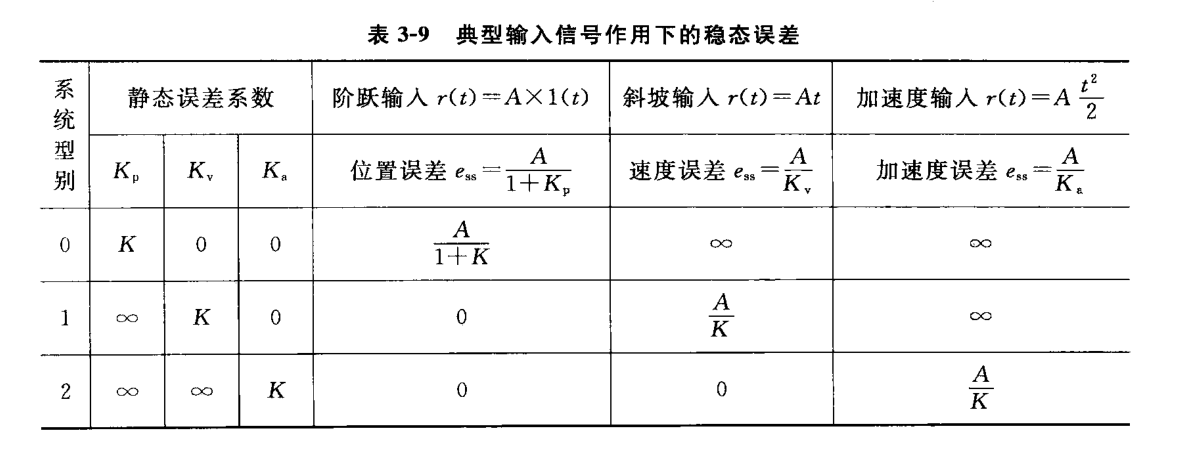 表 3-9　典型输入信号作用下的稳态误差

| 系统型别 | 静态误差系数 | | | 阶跃输入 $r(t)=A\times 1(t)$ | 斜坡输入 $r(t)=At$ | 加速度输入 $r(t)=A\frac{t^2}{2}$ |
|---|---|---|---|---|---|---|
| | $K_p$ | $K_v$ | $K_a$ | 位置误差 $e_{ss}=\frac{A}{1+K_p}$ | 速度误差 $e_{ss}=\frac{A}{K_v}$ | 加速度误差 $e_{ss}=\frac{A}{K_a}$ |
| 0 | $K$ | 0 | 0 | $\frac{A}{1+K}$ | $\infty$ | $\infty$ |
| 1 | $\infty$ | $K$ | 0 | 0 | $\frac{A}{K}$ | $\infty$ |
| 2 | $\infty$ | $\infty$ | $K$ | 0 | 0 | $\frac{A}{K}$ |